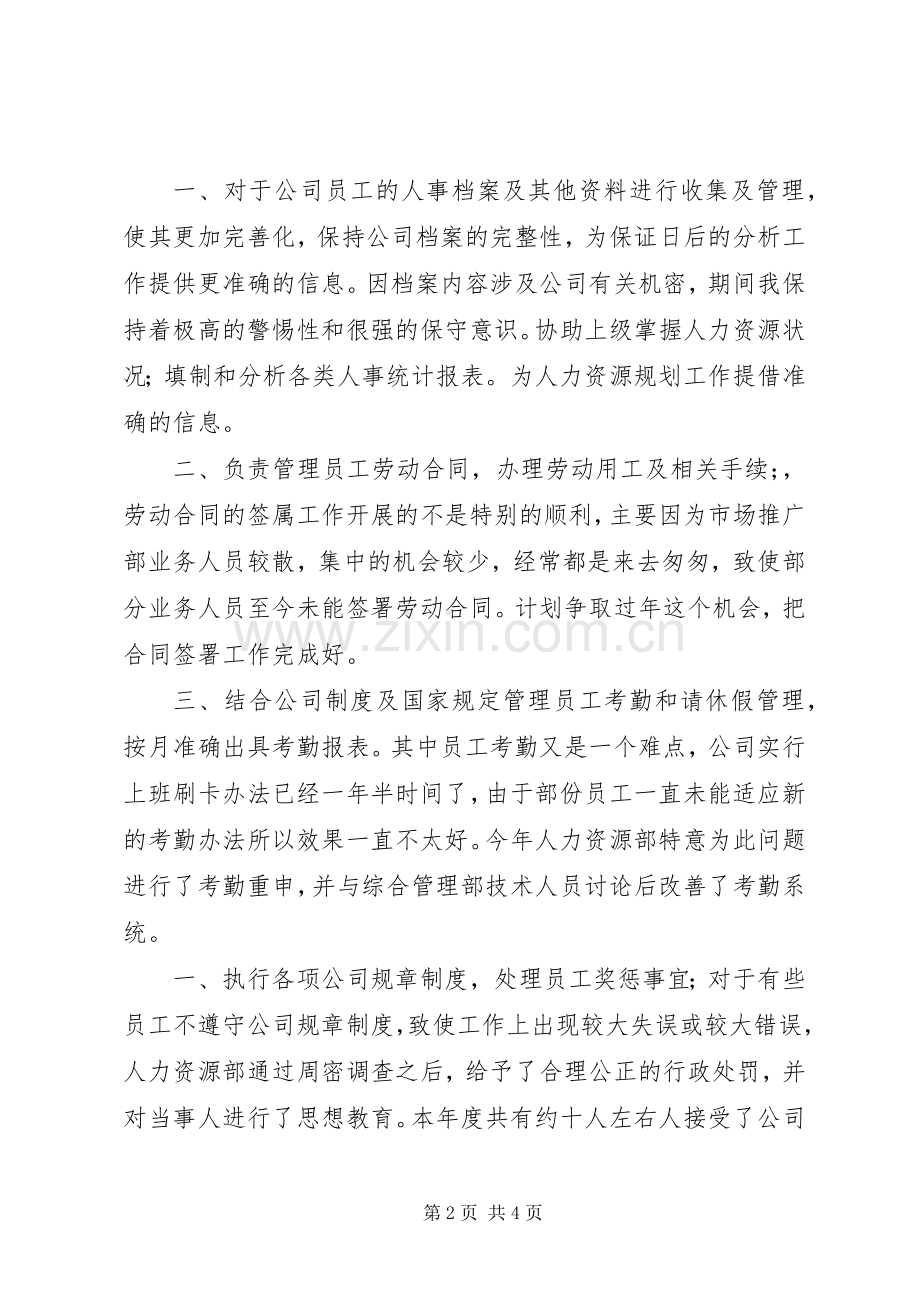 一、对于公司员工的人事档案及其他资料进行收集及管理，使其更加完善化，保持公司档案的完整性，为保证日后的分析工作提供更准确的信息。因档案内容涉及公司有关机密，期间我保持着极高的警惕性和很强的保守意识。协助上级掌握人力资源状况；填制和分析各类人事统计报表。为人力资源规划工作提借准确的信息。

二、负责管理员工劳动合同，办理劳动用工及相关手续;，劳动合同的签属工作开展的不是特别的顺利，主要因为市场推广部业务人员较散，集中的机会较少，经常都是来去匆匆，致使部分业务人员至今未能签署劳动合同。计划争取过年这个机会，把合同签署工作完成好。

三、结合公司制度及国家规定管理员工考勤和请休假管理，按月准确出具考勤报表。其中员工考勤又是一个难点，公司实行上班刷卡办法已经一年半时间了，由于部份员工一直未能适应新的考勤办法所以效果一直不太好。今年人力资源部特意为此问题进行了考勤重申，并与综合管理部技术人员讨论后改善了考勤系统。

一、执行各项公司规章制度，处理员工奖惩事宜；对于有些员工不遵守公司规章制度，致使工作上出现较大失误或较大错误，人力资源部通过周密调查之后，给予了合理公正的行政处罚，并对当事人进行了思想教育。本年度共有约十人左右人接受了公司

第2页 共4页

www.zixin.com.cn